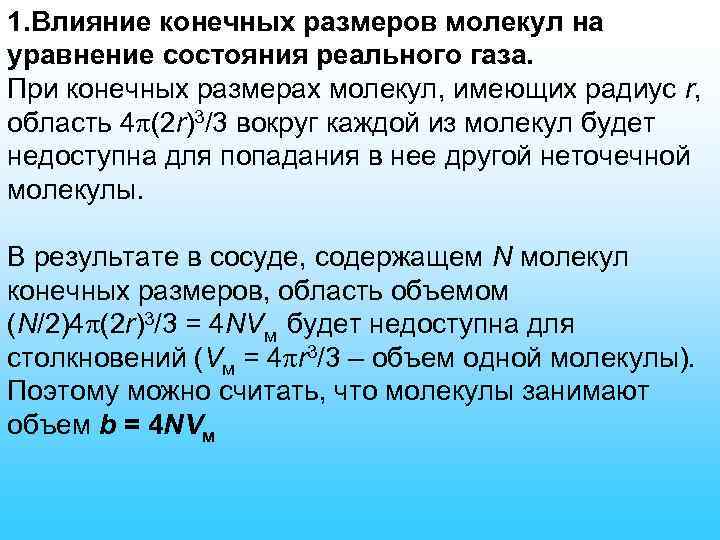 1.Влияние конечных размеров молекул на уравнение состояния реального газа.
При конечных размерах молекул, имеющих радиус $r$, область $4\pi(2r)^3/3$ вокруг каждой из молекул будет недоступна для попадания в нее другой неточечной молекулы.

В результате в сосуде, содержащем $N$ молекул конечных размеров, область объемом $(N/2)4\pi(2r)^3/3 = 4NV_м$ будет недоступна для столкновений ($V_м = 4\pi r^3/3$ – объем одной молекулы). Поэтому можно считать, что молекулы занимают объем $b = 4NV_м$